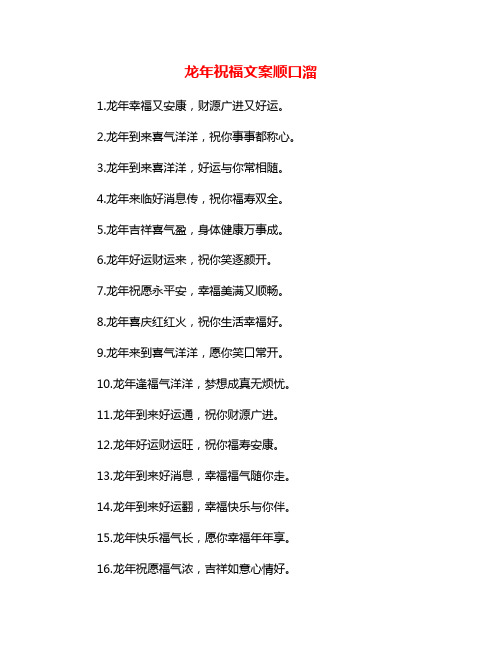 龙年祝福文案顺口溜

1.龙年幸福又安康，财源广进又好运。

2.龙年到来喜气洋洋，祝你事事都称心。

3.龙年到来喜洋洋，好运与你常相随。

4.龙年来临好消息传，祝你福寿双全。

5.龙年吉祥喜气盈，身体健康万事成。

6.龙年好运财运来，祝你笑逐颜开。

7.龙年祝愿永平安，幸福美满又顺畅。

8.龙年喜庆红红火，祝你生活幸福好。

9.龙年来到喜气洋洋，愿你笑口常开。

10.龙年逢福气洋洋，梦想成真无烦忧。

11.龙年到来好运通，祝你财源广进。

12.龙年好运财运旺，祝你福寿安康。

13.龙年到来好消息，幸福福气随你走。

14.龙年到来好运翻，幸福快乐与你伴。

15.龙年快乐福气长，愿你幸福年年享。

16.龙年祝愿福气浓，吉祥如意心情好。